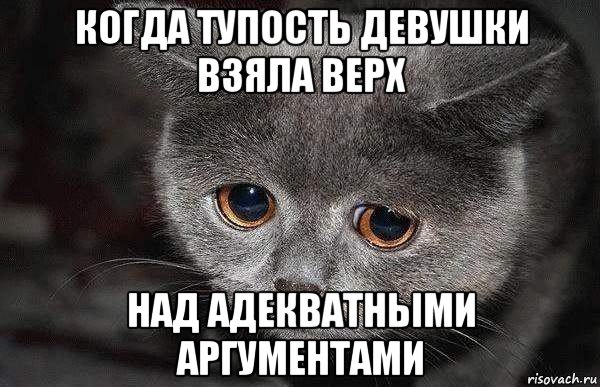 КОГДА ТУПОСТЬ ДЕВУШКИ ВЗЯЛА ВЕРХ

НАД АДЕКВАТНЫМИ АРГУМЕНТАМИ

risovach.ru